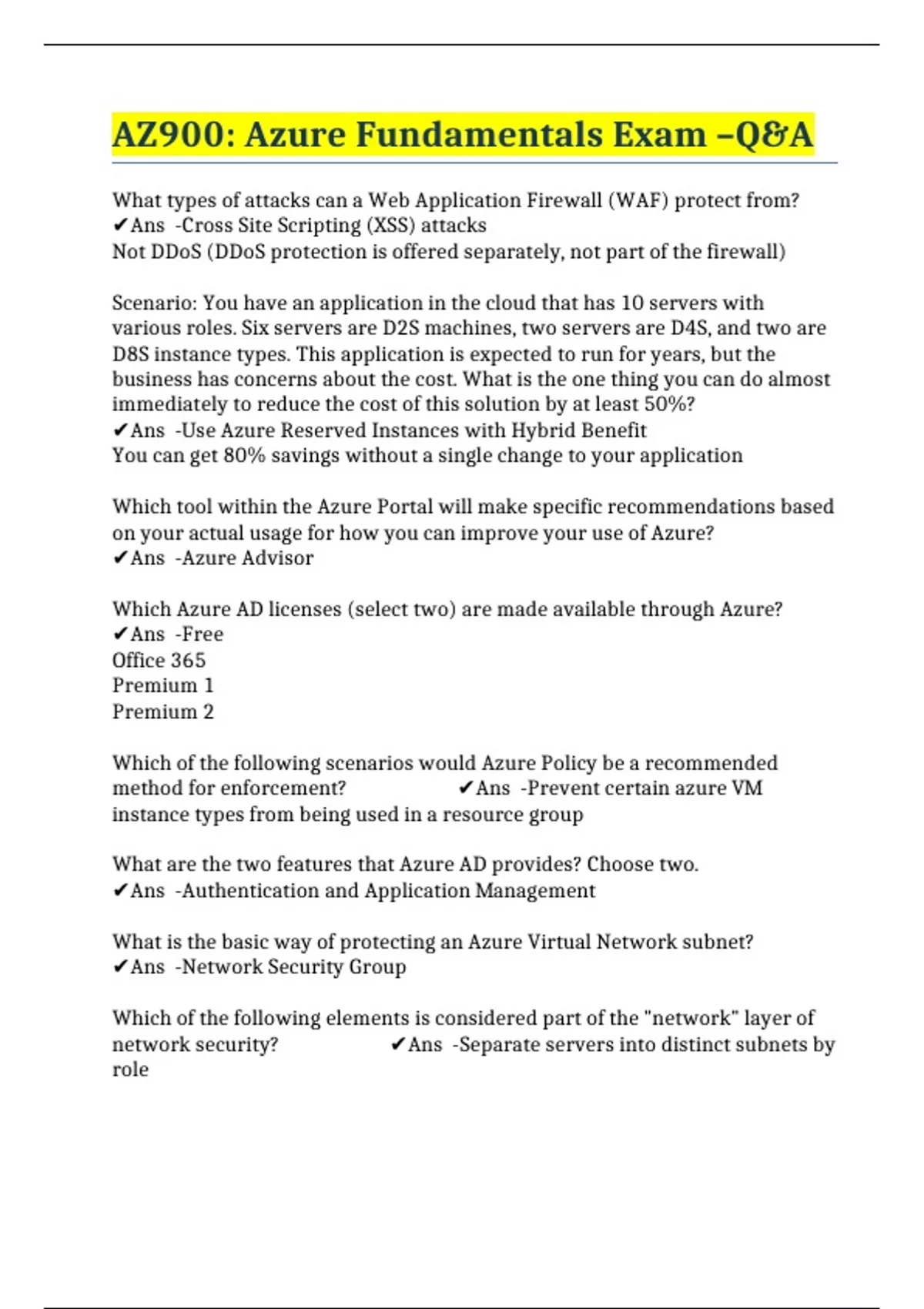 AZ900: Azure Fundamentals Exam –Q&A

What types of attacks can a Web Application Firewall (WAF) protect from?
✔Ans -Cross Site Scripting (XSS) attacks
Not DDoS (DDoS protection is offered separately, not part of the firewall)

Scenario: You have an application in the cloud that has 10 servers with various roles. Six servers are D2S machines, two servers are D4S, and two are D8S instance types. This application is expected to run for years, but the business has concerns about the cost. What is the one thing you can do almost immediately to reduce the cost of this solution by at least 50%?
✔Ans -Use Azure Reserved Instances with Hybrid Benefit
You can get 80% savings without a single change to your application

Which tool within the Azure Portal will make specific recommendations based on your actual usage for how you can improve your use of Azure?
✔Ans -Azure Advisor

Which Azure AD licenses (select two) are made available through Azure?
✔Ans -Free
Office 365
Premium 1
Premium 2

Which of the following scenarios would Azure Policy be a recommended method for enforcement? ✔Ans -Prevent certain azure VM instance types from being used in a resource group

What are the two features that Azure AD provides? Choose two.
✔Ans -Authentication and Application Management

What is the basic way of protecting an Azure Virtual Network subnet?
✔Ans -Network Security Group

Which of the following elements is considered part of the "network" layer of network security? ✔Ans -Separate servers into distinct subnets by role